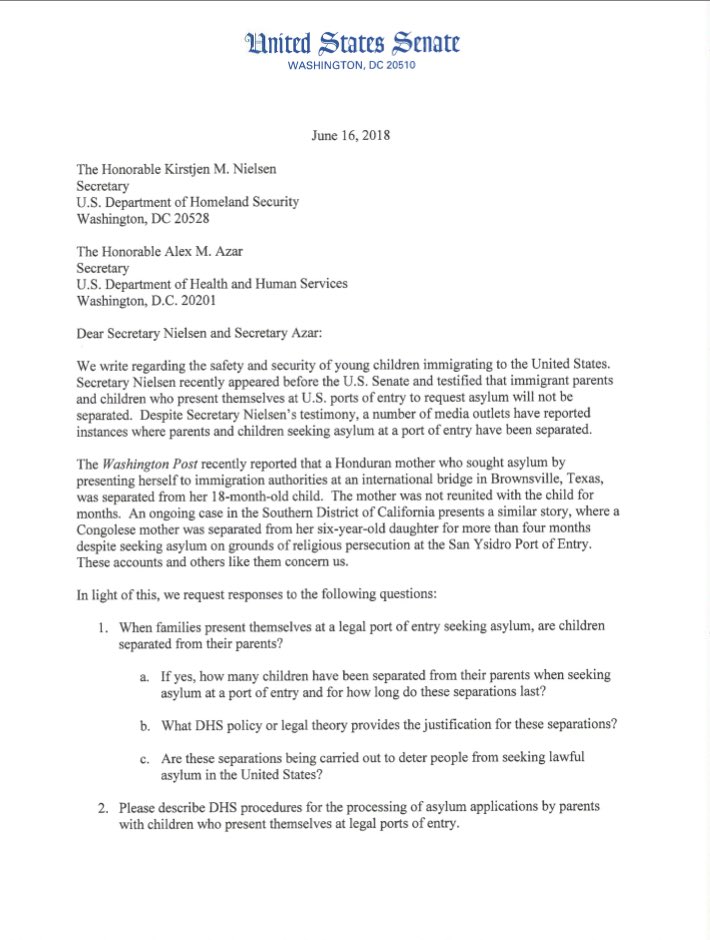 United States Senate
WASHINGTON, DC 20510

June 16, 2018

The Honorable Kirstjen M. Nielsen
Secretary
U.S. Department of Homeland Security
Washington, DC 20528

The Honorable Alex M. Azar
Secretary
U.S. Department of Health and Human Services
Washington, D.C. 20201

Dear Secretary Nielsen and Secretary Azar:

We write regarding the safety and security of young children immigrating to the United States. Secretary Nielsen recently appeared before the U.S. Senate and testified that immigrant parents and children who present themselves at U.S. ports of entry to request asylum will not be separated. Despite Secretary Nielsen's testimony, a number of media outlets have reported instances where parents and children seeking asylum at a port of entry have been separated.

The Washington Post recently reported that a Honduran mother who sought asylum by presenting herself to immigration authorities at an international bridge in Brownsville, Texas, was separated from her 18-month-old child. The mother was not reunited with the child for months. An ongoing case in the Southern District of California presents a similar story, where a Congolese mother was separated from her six-year-old daughter for more than four months despite seeking asylum on grounds of religious persecution at the San Ysidro Port of Entry. These accounts and others like them concern us.

In light of this, we request responses to the following questions:

1. When families present themselves at a legal port of entry seeking asylum, are children separated from their parents?

a. If yes, how many children have been separated from their parents when seeking asylum at a port of entry and for how long do these separations last?

b. What DHS policy or legal theory provides the justification for these separations?

c. Are these separations being carried out to deter people from seeking lawful asylum in the United States?

2. Please describe DHS procedures for the processing of asylum applications by parents with children who present themselves at legal ports of entry.